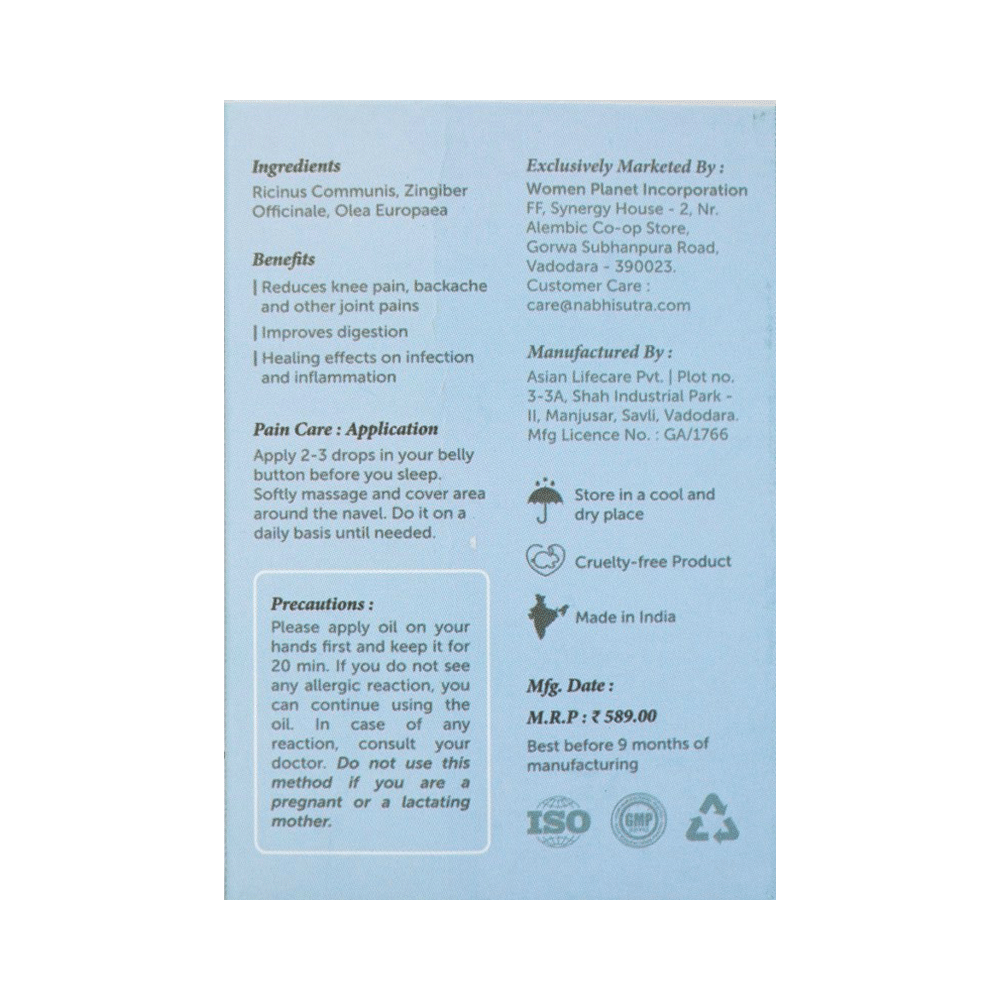 Ingredients
Ricinus Communis, Zingiber Officinale, Olea Europaea

Benefits
| Reduces knee pain, backache and other joint pains
| Improves digestion
| Healing effects on infection and inflammation

Pain Care : Application
Apply 2-3 drops in your belly button before you sleep. Softly massage and cover area around the navel. Do it on a daily basis until needed.

Precautions :
Please apply oil on your hands first and keep it for 20 min. If you do not see any allergic reaction, you can continue using the oil. In case of any reaction, consult your doctor. Do not use this method if you are a pregnant or a lactating mother.

Exclusively Marketed By :
Women Planet Incorporation
FF, Synergy House - 2, Nr. Alembic Co-op Store, Gorwa Subhanpura Road, Vadodara - 390023.
Customer Care :
care@nabhisutra.com

Manufactured By :
Asian Lifecare Pvt. | Plot no. 3-3A, Shah Industrial Park - II, Manjusar, Savli, Vadodara.
Mfg Licence No. : GA/1766

Store in a cool and dry place

Cruelty-free Product

Made in India

Mfg. Date :
M.R.P : ₹ 589.00
Best before 9 months of manufacturing

ISO GMP